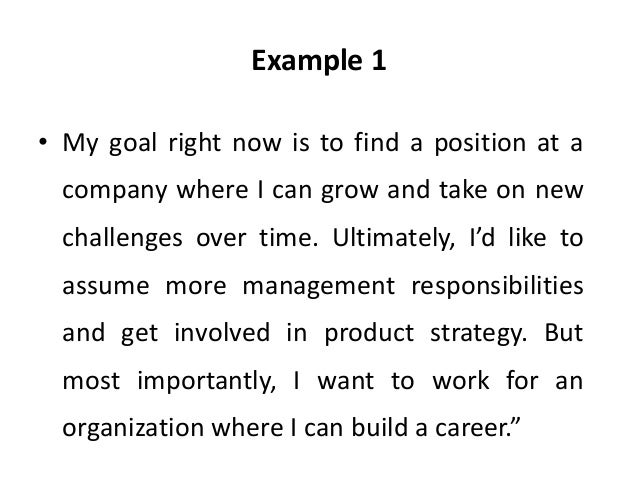 Example 1

• My goal right now is to find a position at a company where I can grow and take on new challenges over time. Ultimately, I'd like to assume more management responsibilities and get involved in product strategy. But most importantly, I want to work for an organization where I can build a career."